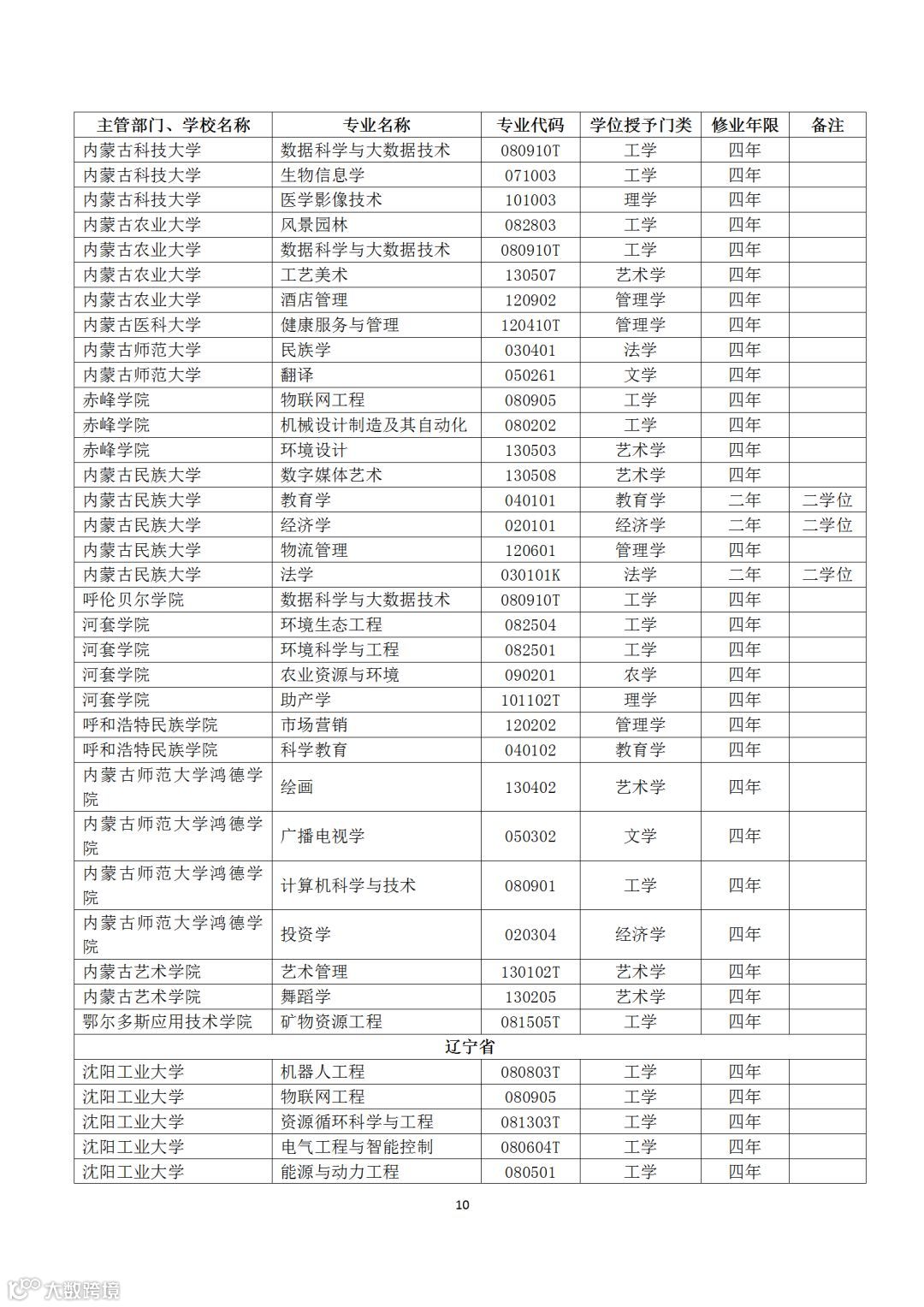 | 主管部门、学校名称 | 专业名称 | 专业代码 | 学位授予门类 | 修业年限 | 备注 |
|---|---|---|---|---|---|
| 内蒙古科技大学 | 数据科学与大数据技术 | 080910T | 工学 | 四年 | |
| 内蒙古科技大学 | 生物信息学 | 071003 | 工学 | 四年 | |
| 内蒙古科技大学 | 医学影像技术 | 101003 | 理学 | 四年 | |
| 内蒙古农业大学 | 风景园林 | 082803 | 工学 | 四年 | |
| 内蒙古农业大学 | 数据科学与大数据技术 | 080910T | 工学 | 四年 | |
| 内蒙古农业大学 | 工艺美术 | 130507 | 艺术学 | 四年 | |
| 内蒙古农业大学 | 酒店管理 | 120902 | 管理学 | 四年 | |
| 内蒙古医科大学 | 健康服务与管理 | 120410T | 管理学 | 四年 | |
| 内蒙古师范大学 | 民族学 | 030401 | 法学 | 四年 | |
| 内蒙古师范大学 | 翻译 | 050261 | 文学 | 四年 | |
| 赤峰学院 | 物联网工程 | 080905 | 工学 | 四年 | |
| 赤峰学院 | 机械设计制造及其自动化 | 080202 | 工学 | 四年 | |
| 赤峰学院 | 环境设计 | 130503 | 艺术学 | 四年 | |
| 内蒙古民族大学 | 数字媒体艺术 | 130508 | 艺术学 | 四年 | |
| 内蒙古民族大学 | 教育学 | 040101 | 教育学 | 二年 | 二学位 |
| 内蒙古民族大学 | 经济学 | 020101 | 经济学 | 二年 | 二学位 |
| 内蒙古民族大学 | 物流管理 | 120601 | 管理学 | 四年 | |
| 内蒙古民族大学 | 法学 | 030101K | 法学 | 二年 | 二学位 |
| 呼伦贝尔学院 | 数据科学与大数据技术 | 080910T | 工学 | 四年 | |
| 河套学院 | 环境生态工程 | 082504 | 工学 | 四年 | |
| 河套学院 | 环境科学与工程 | 082501 | 工学 | 四年 | |
| 河套学院 | 农业资源与环境 | 090201 | 农学 | 四年 | |
| 河套学院 | 助产学 | 101102T | 理学 | 四年 | |
| 呼和浩特民族学院 | 市场营销 | 120202 | 管理学 | 四年 | |
| 呼和浩特民族学院 | 科学教育 | 040102 | 教育学 | 四年 | |
| 内蒙古师范大学鸿德学院 | 绘画 | 130402 | 艺术学 | 四年 | |
| 内蒙古师范大学鸿德学院 | 广播电视学 | 050302 | 文学 | 四年 | |
| 内蒙古师范大学鸿德学院 | 计算机科学与技术 | 080901 | 工学 | 四年 | |
| 内蒙古师范大学鸿德学院 | 投资学 | 020304 | 经济学 | 四年 | |
| 内蒙古艺术学院 | 艺术管理 | 130102T | 艺术学 | 四年 | |
| 内蒙古艺术学院 | 舞蹈学 | 130205 | 艺术学 | 四年 | |
| 鄂尔多斯应用技术学院 | 矿物资源工程 | 081505T | 工学 | 四年 | |
| 辽宁省 | | | | | |
| 沈阳工业大学 | 机器人工程 | 080803T | 工学 | 四年 | |
| 沈阳工业大学 | 物联网工程 | 080905 | 工学 | 四年 | |
| 沈阳工业大学 | 资源循环科学与工程 | 081303T | 工学 | 四年 | |
| 沈阳工业大学 | 电气工程与智能控制 | 080604T | 工学 | 四年 | |
| 沈阳工业大学 | 能源与动力工程 | 080501 | 工学 | 四年 | |

10

大数跨境